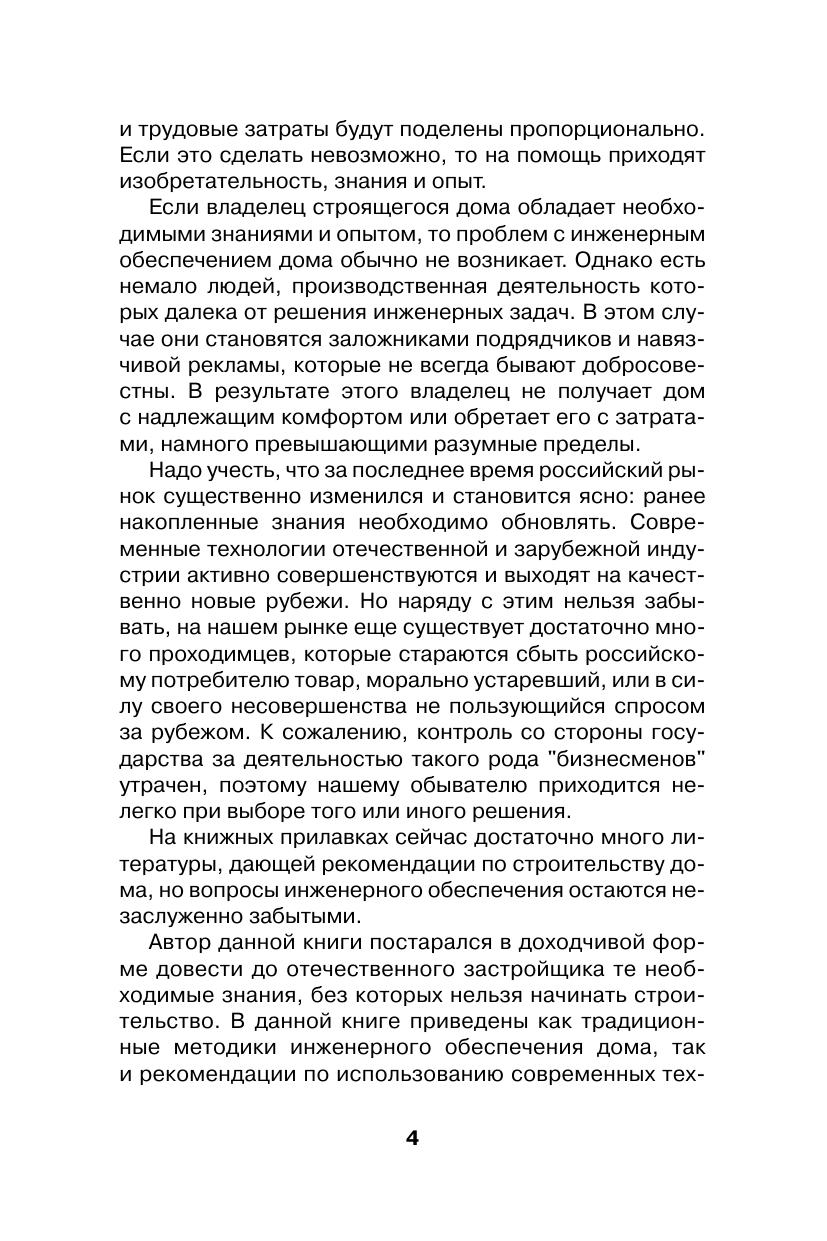 и трудовые затраты будут поделены пропорционально. Если это сделать невозможно, то на помощь приходят изобретательность, знания и опыт.

Если владелец строящегося дома обладает необходимыми знаниями и опытом, то проблем с инженерным обеспечением дома обычно не возникает. Однако есть немало людей, производственная деятельность которых далека от решения инженерных задач. В этом случае они становятся заложниками подрядчиков и навязчивой рекламы, которые не всегда бывают добросовестны. В результате этого владелец не получает дом с надлежащим комфортом или обретает его с затратами, намного превышающими разумные пределы.

Надо учесть, что за последнее время российский рынок существенно изменился и становится ясно: ранее накопленные знания необходимо обновлять. Современные технологии отечественной и зарубежной индустрии активно совершенствуются и выходят на качественно новые рубежи. Но наряду с этим нельзя забывать, на нашем рынке еще существует достаточно много проходимцев, которые стараются сбыть российскому потребителю товар, морально устаревший, или в силу своего несовершенства не пользующийся спросом за рубежом. К сожалению, контроль со стороны государства за деятельностью такого рода "бизнесменов" утрачен, поэтому нашему обывателю приходится нелегко при выборе того или иного решения.

На книжных прилавках сейчас достаточно много литературы, дающей рекомендации по строительству дома, но вопросы инженерного обеспечения остаются незаслуженно забытыми.

Автор данной книги постарался в доходчивой форме довести до отечественного застройщика те необходимые знания, без которых нельзя начинать строительство. В данной книге приведены как традиционные методики инженерного обеспечения дома, так и рекомендации по использованию современных тех-

4